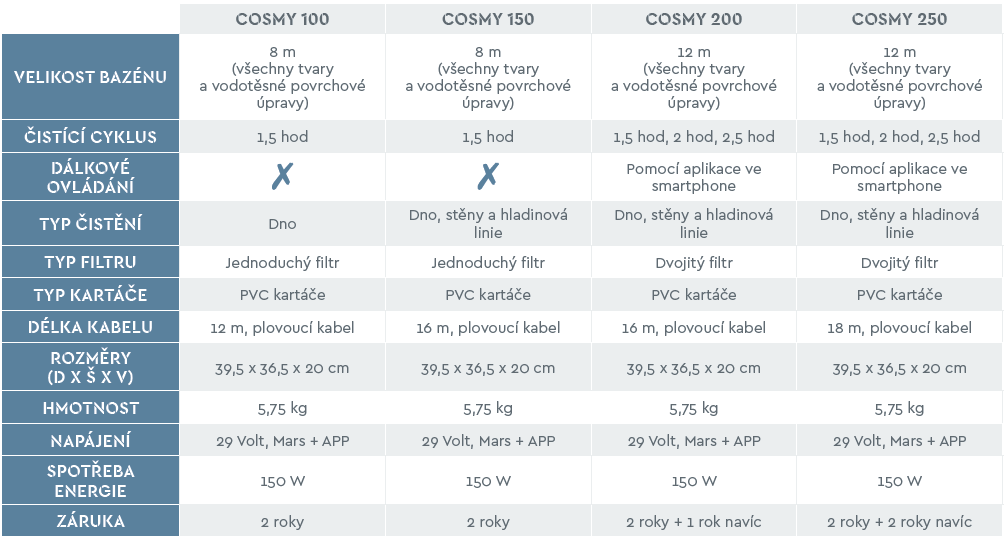 |  | COSMY 100 | COSMY 150 | COSMY 200 | COSMY 250 |
|---|---|---|---|---|
| VELIKOST BAZÉNU | 8 m (všechny tvary a vodotěsné povrchové úpravy) | 8 m (všechny tvary a vodotěsné povrchové úpravy) | 12 m (všechny tvary a vodotěsné povrchové úpravy) | 12 m (všechny tvary a vodotěsné povrchové úpravy) |
| ČISTÍCÍ CYKLUS | 1,5 hod | 1,5 hod | 1,5 hod, 2 hod, 2,5 hod | 1,5 hod, 2 hod, 2,5 hod |
| DÁLKOVÉ OVLÁDÁNÍ | ✗ | ✗ | Pomocí aplikace ve smartphone | Pomocí aplikace ve smartphone |
| TYP ČISTĚNÍ | Dno | Dno, stěny a hladinová linie | Dno, stěny a hladinová linie | Dno, stěny a hladinová linie |
| TYP FILTRU | Jednoduchý filtr | Jednoduchý filtr | Dvojitý filtr | Dvojitý filtr |
| TYP KARTÁČE | PVC kartáče | PVC kartáče | PVC kartáče | PVC kartáče |
| DÉLKA KABELU | 12 m, plovoucí kabel | 16 m, plovoucí kabel | 16 m, plovoucí kabel | 18 m, plovoucí kabel |
| ROZMĚRY (D X Š X V) | 39,5 x 36,5 x 20 cm | 39,5 x 36,5 x 20 cm | 39,5 x 36,5 x 20 cm | 39,5 x 36,5 x 20 cm |
| HMOTNOST | 5,75 kg | 5,75 kg | 5,75 kg | 5,75 kg |
| NAPÁJENÍ | 29 Volt, Mars + APP | 29 Volt, Mars + APP | 29 Volt, Mars + APP | 29 Volt, Mars + APP |
| SPOTŘEBA ENERGIE | 150 W | 150 W | 150 W | 150 W |
| ZÁRUKA | 2 roky | 2 roky | 2 roky + 1 rok navíc | 2 roky + 2 roky navíc |